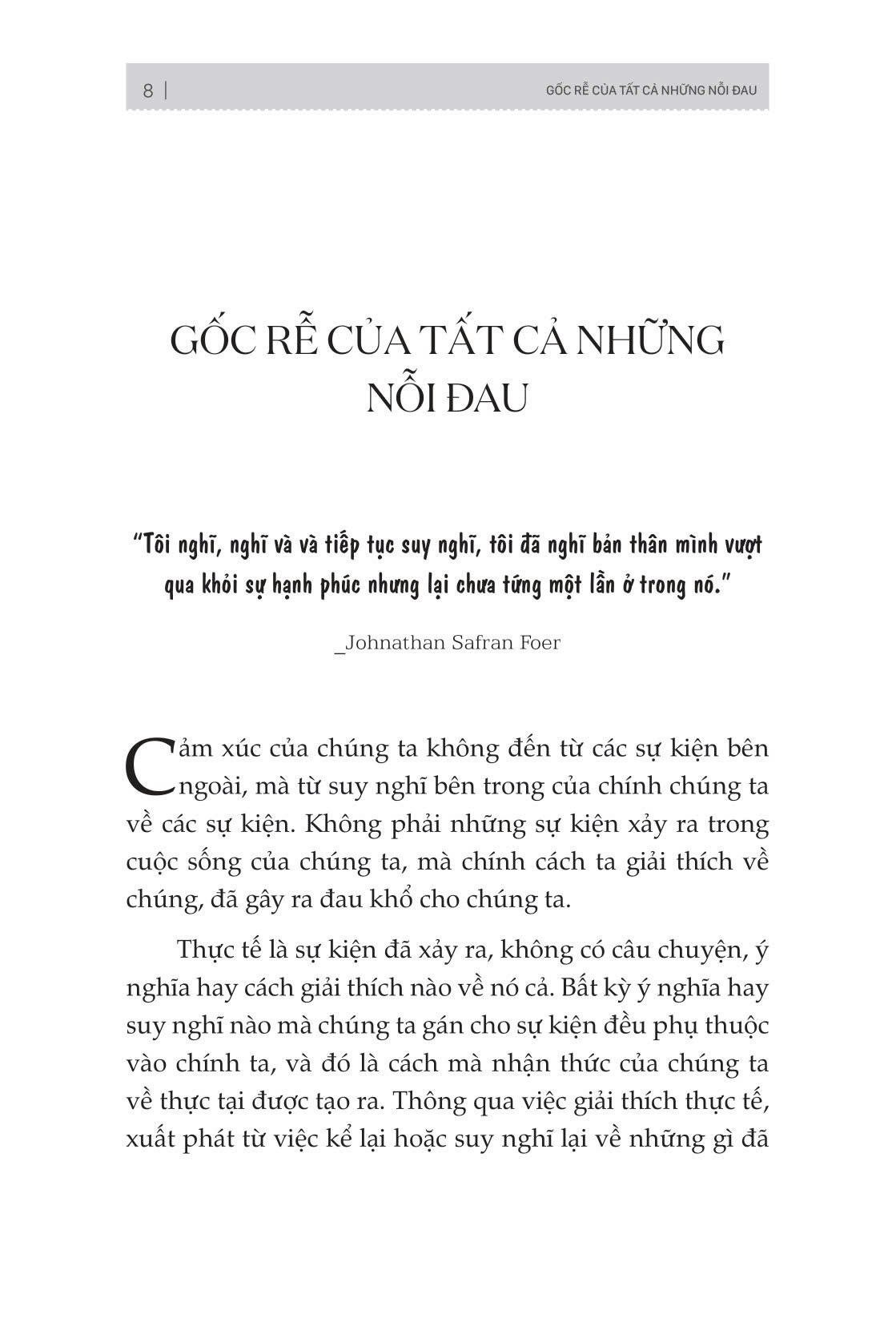 8 | GỐC RỄ CỦA TẤT CẢ NHỮNG NỖI ĐAU

GỐC RỄ CỦA TẤT CẢ NHỮNG NỖI ĐAU

"Tôi nghĩ, nghĩ và và tiếp tục suy nghĩ, tôi đã nghĩ bản thân mình vượt qua khỏi sự hạnh phúc nhưng lại chưa từng một lần ở trong nó."

_Johnathan Safran Foer

Cảm xúc của chúng ta không đến từ các sự kiện bên ngoài, mà từ suy nghĩ bên trong của chính chúng ta về các sự kiện. Không phải những sự kiện xảy ra trong cuộc sống của chúng ta, mà chính cách ta giải thích về chúng, đã gây ra đau khổ cho chúng ta.

Thực tế là sự kiện đã xảy ra, không có câu chuyện, ý nghĩa hay cách giải thích nào về nó cả. Bất kỳ ý nghĩa hay suy nghĩ nào mà chúng ta gán cho sự kiện đều phụ thuộc vào chính ta, và đó là cách mà nhận thức của chúng ta về thực tại được tạo ra. Thông qua việc giải thích thực tế, xuất phát từ việc kể lại hoặc suy nghĩ lại về những gì đã